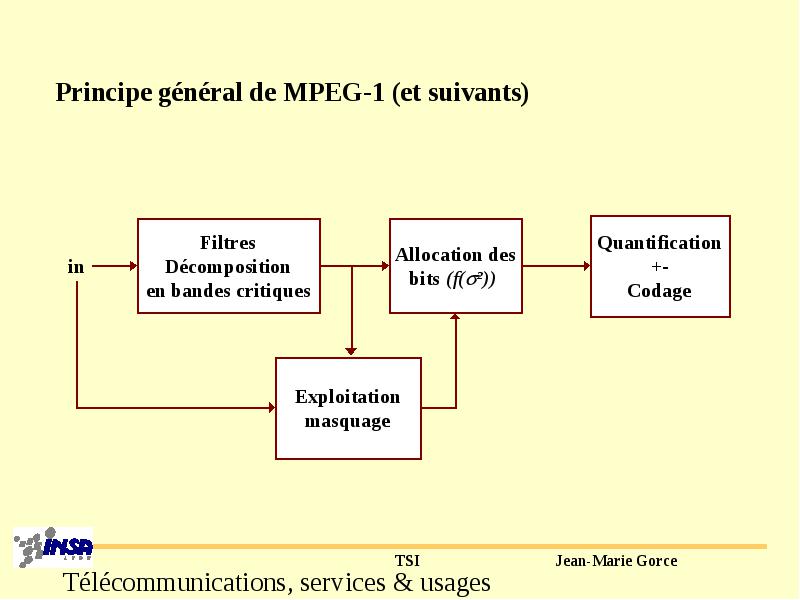 Principe général de MPEG-1 (et suivants)

in

Filtres
Décomposition
en bandes critiques

Allocation des bits $(f(\sigma^2))$

Quantification
+-
Codage

Exploitation
masquage

INSA
LYON

TSI

Jean-Marie Gorce

Télécommunications, services & usages